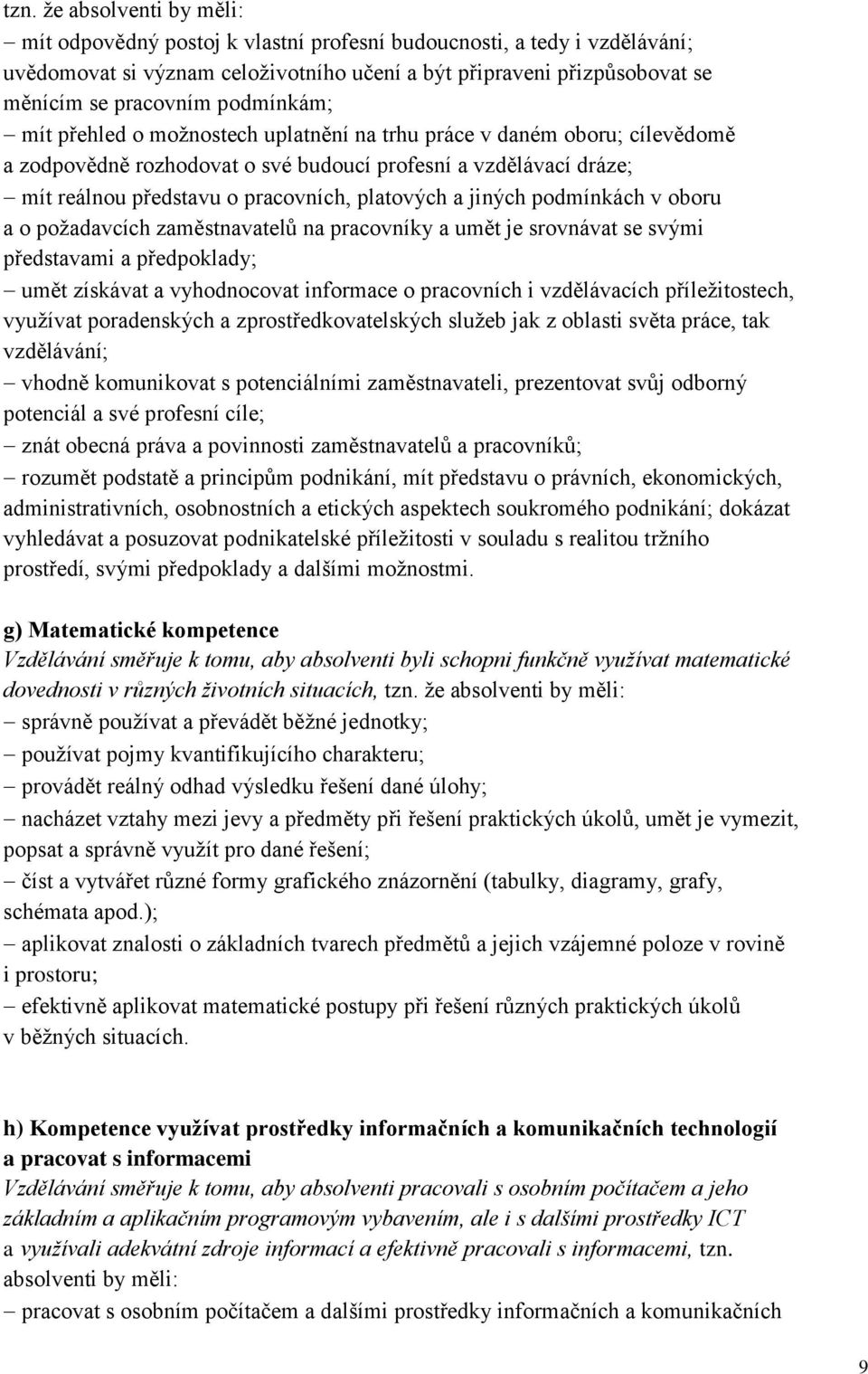 tzn. že absolventi by měli:
– mít odpovědný postoj k vlastní profesní budoucnosti, a tedy i vzdělávání; uvědomovat si význam celoživotního učení a být připraveni přizpůsobovat se měnícím se pracovním podmínkám;
– mít přehled o možnostech uplatnění na trhu práce v daném oboru; cílevědomě a zodpovědně rozhodovat o své budoucí profesní a vzdělávací dráze;
– mít reálnou představu o pracovních, platových a jiných podmínkách v oboru a o požadavcích zaměstnavatelů na pracovníky a umět je srovnávat se svými představami a předpoklady;
– umět získávat a vyhodnocovat informace o pracovních i vzdělávacích příležitostech, využívat poradenských a zprostředkovatelských služeb jak z oblasti světa práce, tak vzdělávání;
– vhodně komunikovat s potenciálními zaměstnavateli, prezentovat svůj odborný potenciál a své profesní cíle;
– znát obecná práva a povinnosti zaměstnavatelů a pracovníků;
– rozumět podstatě a principům podnikání, mít představu o právních, ekonomických, administrativních, osobnostních a etických aspektech soukromého podnikání; dokázat vyhledávat a posuzovat podnikatelské příležitosti v souladu s realitou tržního prostředí, svými předpoklady a dalšími možnostmi.

g) Matematické kompetence
Vzdělávání směřuje k tomu, aby absolventi byli schopni funkčně využívat matematické dovednosti v různých životních situacích, tzn. že absolventi by měli:
– správně používat a převádět běžné jednotky;
– používat pojmy kvantifikujícího charakteru;
– provádět reálný odhad výsledku řešení dané úlohy;
– nacházet vztahy mezi jevy a předměty při řešení praktických úkolů, umět je vymezit, popsat a správně využít pro dané řešení;
– číst a vytvářet různé formy grafického znázornění (tabulky, diagramy, grafy, schémata apod.);
– aplikovat znalosti o základních tvarech předmětů a jejich vzájemné poloze v rovině i prostoru;
– efektivně aplikovat matematické postupy při řešení různých praktických úkolů v běžných situacích.

h) Kompetence využívat prostředky informačních a komunikačních technologií a pracovat s informacemi
Vzdělávání směřuje k tomu, aby absolventi pracovali s osobním počítačem a jeho základním a aplikačním programovým vybavením, ale i s dalšími prostředky ICT a využívali adekvátní zdroje informací a efektivně pracovali s informacemi, tzn. absolventi by měli:
– pracovat s osobním počítačem a dalšími prostředky informačních a komunikačních

9